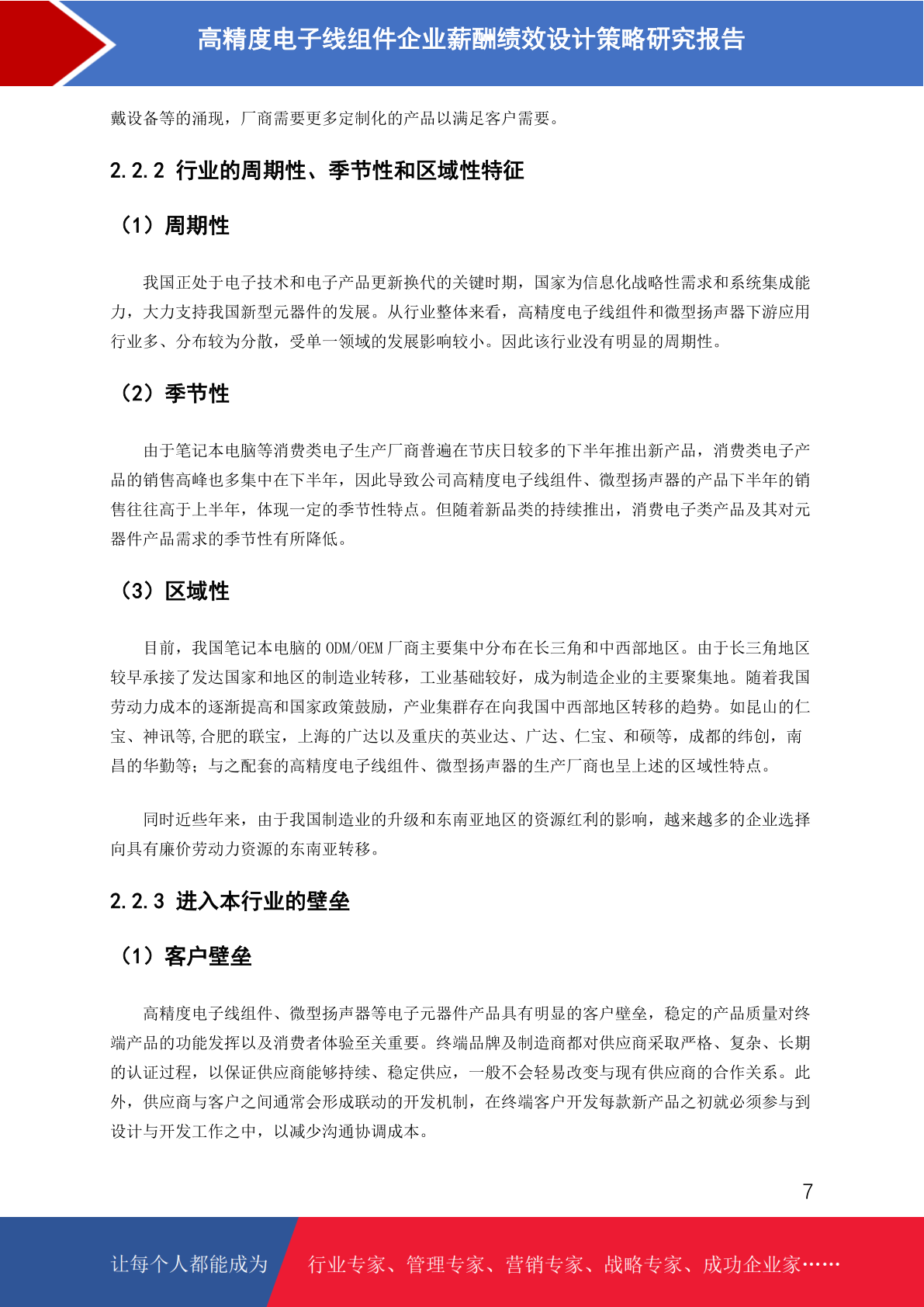 高精度电子线组件企业薪酬绩效设计策略研究报告

戴设备等的涌现，厂商需要更多定制化的产品以满足客户需要。

2.2.2 行业的周期性、季节性和区域性特征

（1）周期性

我国正处于电子技术和电子产品更新换代的关键时期，国家为信息化战略性需求和系统集成能力，大力支持我国新型元器件的发展。从行业整体来看，高精度电子线组件和微型扬声器下游应用行业多、分布较为分散，受单一领域的发展影响较小。因此该行业没有明显的周期性。

（2）季节性

由于笔记本电脑等消费类电子生产厂商普遍在节庆日较多的下半年推出新产品，消费类电子产品的销售高峰也多集中在下半年，因此导致公司高精度电子线组件、微型扬声器的产品下半年的销售往往高于上半年，体现一定的季节性特点。但随着新品类的持续推出，消费电子类产品及其对元器件产品需求的季节性有所降低。

（3）区域性

目前，我国笔记本电脑的 ODM/OEM 厂商主要集中分布在长三角和中西部地区。由于长三角地区较早承接了发达国家和地区的制造业转移，工业基础较好，成为制造企业的主要聚集地。随着我国劳动力成本的逐渐提高和国家政策鼓励，产业集群存在向我国中西部地区转移的趋势。如昆山的仁宝、神讯等,合肥的联宝，上海的广达以及重庆的英业达、广达、仁宝、和硕等，成都的纬创，南昌的华勤等；与之配套的高精度电子线组件、微型扬声器的生产厂商也呈上述的区域性特点。

同时近些年来，由于我国制造业的升级和东南亚地区的资源红利的影响，越来越多的企业选择向具有廉价劳动力资源的东南亚转移。

2.2.3 进入本行业的壁垒

（1）客户壁垒

高精度电子线组件、微型扬声器等电子元器件产品具有明显的客户壁垒，稳定的产品质量对终端产品的功能发挥以及消费者体验至关重要。终端品牌及制造商都对供应商采取严格、复杂、长期的认证过程，以保证供应商能够持续、稳定供应，一般不会轻易改变与现有供应商的合作关系。此外，供应商与客户之间通常会形成联动的开发机制，在终端客户开发每款新产品之初就必须参与到设计与开发工作之中，以减少沟通协调成本。

7

让每个人都能成为 行业专家、管理专家、营销专家、战略专家、成功企业家……